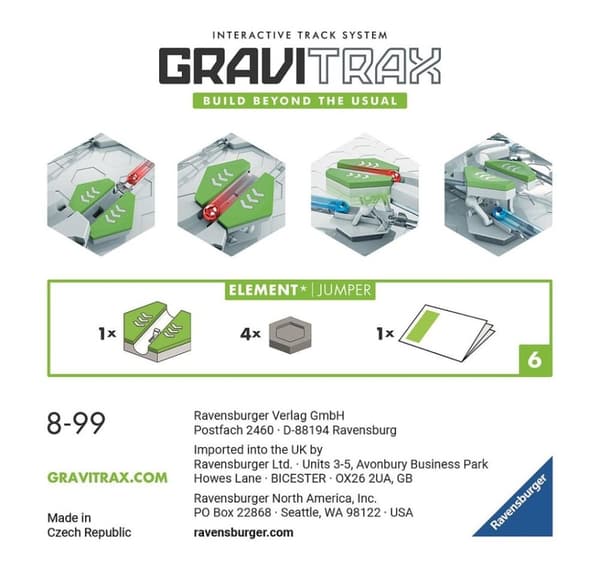 INTERACTIVE TRACK SYSTEM

GRAVITRAX

BUILD BEYOND THE USUAL

ELEMENT* | JUMPER

1×

4×

1×

6

8-99

GRAVITRAX.COM

Made in
Czech Republic

Ravensburger Verlag GmbH
Postfach 2460 · D-88194 Ravensburg

Imported into the UK by
Ravensburger Ltd. · Units 3-5, Avonbury Business Park
Howes Lane · BICESTER · OX26 2UA, GB

Ravensburger North America, Inc.
PO Box 22868 · Seattle, WA 98122 · USA

ravensburger.com

Ravensburger